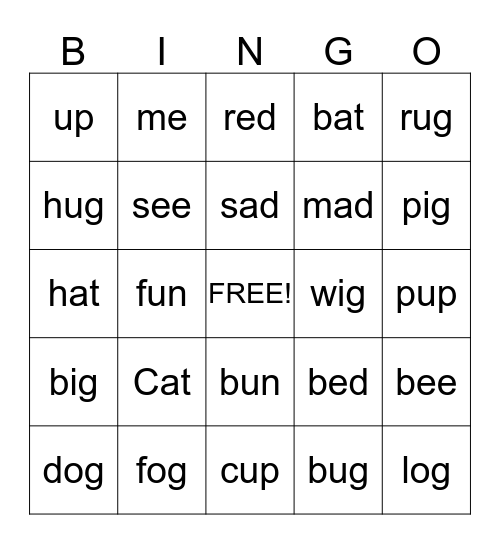 | B | I | N | G | O |
|---|---|---|---|---|
| up | me | red | bat | rug |
| hug | see | sad | mad | pig |
| hat | fun | FREE! | wig | pup |
| big | Cat | bun | bed | bee |
| dog | fog | cup | bug | log |